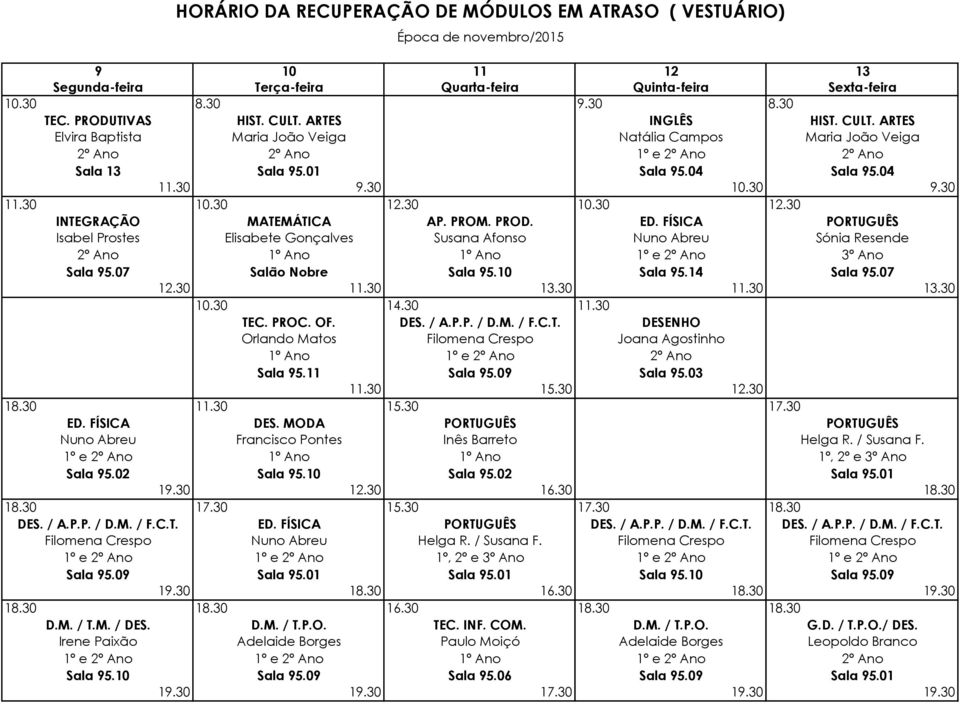 HORÁRIO DA RECUPERAÇÃO DE MÓDULOS EM ATRASO ( VESTUÁRIO)

Época de novembro/2015

| 9 Segunda-feira | 10 Terça-feira | 11 Quarta-feira | 12 Quinta-feira | 13 Sexta-feira |
|---|---|---|---|---|
| 10.30 TEC. PRODUTIVAS Elvira Baptista 2º Ano Sala 13 11.30 | 8.30 HIST. CULT. ARTES Maria João Veiga 2º Ano Sala 95.01 9.30 | | 9.30 INGLÊS Natália Campos 1º e 2º Ano Sala 95.04 10.30 | 8.30 HIST. CULT. ARTES Maria João Veiga 2º Ano Sala 95.04 9.30 |
| 11.30 INTEGRAÇÃO Isabel Prostes 2º Ano Sala 95.07 12.30 | 10.30 MATEMÁTICA Elisabete Gonçalves 1º Ano Salão Nobre 11.30 | 12.30 AP. PROM. PROD. Susana Afonso 1º Ano Sala 95.10 13.30 | 10.30 ED. FÍSICA Nuno Abreu 1º e 2º Ano Sala 95.14 11.30 | 12.30 PORTUGUÊS Sónia Resende 3º Ano Sala 95.07 13.30 |
| | 10.30 TEC. PROC. OF. Orlando Matos 1º Ano Sala 95.11 11.30 | 14.30 DES. / A.P.P. / D.M. / F.C.T. Filomena Crespo 1º e 2º Ano Sala 95.09 15.30 | 11.30 DESENHO Joana Agostinho 2º Ano Sala 95.03 12.30 | |
| 18.30 ED. FÍSICA Nuno Abreu 1º e 2º Ano Sala 95.02 19.30 | 11.30 DES. MODA Francisco Pontes 1º Ano Sala 95.10 12.30 | 15.30 PORTUGUÊS Inês Barreto 1º Ano Sala 95.02 16.30 | | 17.30 PORTUGUÊS Helga R. / Susana F. 1º, 2º e 3º Ano Sala 95.01 18.30 |
| 18.30 DES. / A.P.P. / D.M. / F.C.T. Filomena Crespo 1º e 2º Ano Sala 95.09 19.30 | 17.30 ED. FÍSICA Nuno Abreu 1º e 2º Ano Sala 95.01 18.30 | 15.30 PORTUGUÊS Helga R. / Susana F. 1º, 2º e 3º Ano Sala 95.01 16.30 | 17.30 DES. / A.P.P. / D.M. / F.C.T. Filomena Crespo 1º e 2º Ano Sala 95.10 18.30 | 18.30 DES. / A.P.P. / D.M. / F.C.T. Filomena Crespo 1º e 2º Ano Sala 95.09 19.30 |
| 18.30 D.M. / T.M. / DES. Irene Paixão 1º e 2º Ano Sala 95.10 19.30 | 18.30 D.M. / T.P.O. Adelaide Borges 1º e 2º Ano Sala 95.09 19.30 | 16.30 TEC. INF. COM. Paulo Moiçó 1º Ano Sala 95.06 17.30 | 18.30 D.M. / T.P.O. Adelaide Borges 1º e 2º Ano Sala 95.09 19.30 | 18.30 G.D. / T.P.O./ DES. Leopoldo Branco 2º Ano Sala 95.01 19.30 |